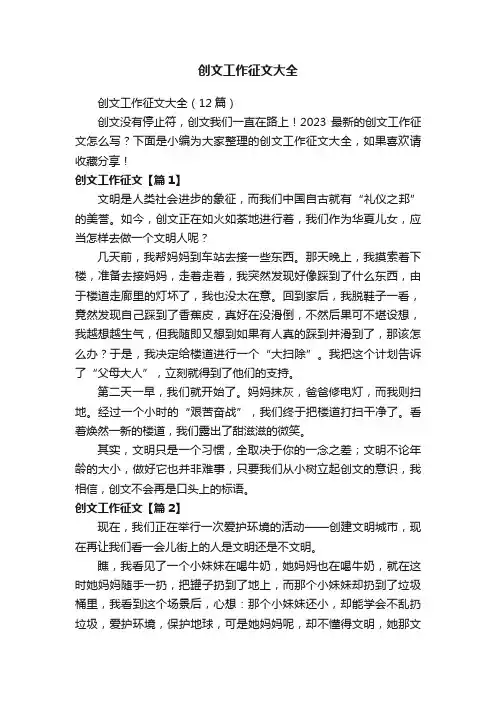 创文工作征文大全

创文工作征文大全（12篇）

创文没有停止符，创文我们一直在路上！2023 最新的创文工作征文怎么写？下面是小编为大家整理的创文工作征文大全，如果喜欢请收藏分享！

创文工作征文【篇1】

文明是人类社会进步的象征，而我们中国自古就有“礼仪之邦”的美誉。如今，创文正在如火如荼地进行着，我们作为华夏儿女，应当怎样去做一个文明人呢？

几天前，我帮妈妈到车站去接一些东西。那天晚上，我摸索着下楼，准备去接妈妈，走着走着，我突然发现好像踩到了什么东西，由于楼道走廊里的灯坏了，我也没太在意。回到家后，我脱鞋子一看，竟然发现自己踩到了香蕉皮，真好在没滑倒，不然后果可不堪设想，我越想越生气，但我随即又想到如果有人真的踩到并滑到了，那该怎么办？于是，我决定给楼道进行一个“大扫除”。我把这个计划告诉了“父母大人”，立刻就得到了他们的支持。

第二天一早，我们就开始了。妈妈抹灰，爸爸修电灯，而我则扫地。经过一个小时的“艰苦奋战”，我们终于把楼道打扫干净了。看着焕然一新的楼道，我们露出了甜滋滋的微笑。

其实，文明只是一个习惯，全取决于你的一念之差；文明不论年龄的大小，做好它也并非难事，只要我们从小树立起创文的意识，我相信，创文不会再是口头上的标语。

创文工作征文【篇2】

现在，我们正在举行一次爱护环境的活动——创建文明城市，现在再让我们看一会儿街上的人是文明还是不文明。

瞧，我看见了一个小妹妹在喝牛奶，她妈妈也在喝牛奶，就在这时她妈妈随手一扔，把罐子扔到了地上，而那个小妹妹却扔到了垃圾桶里，我看到这个场景后，心想：那个小妹妹还小，却能学会不乱扔垃圾，爱护环境，保护地球，可是她妈妈呢，却不懂得文明，她那文